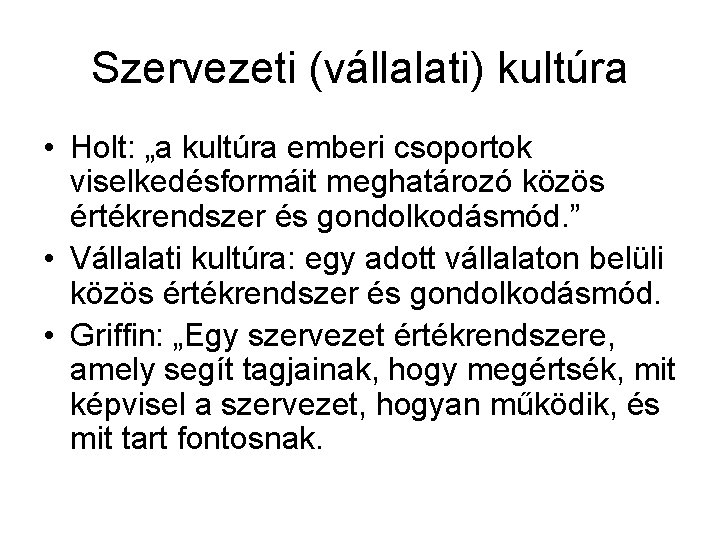 Szervezeti (vállalati) kultúra

• Holt: „a kultúra emberi csoportok viselkedésformáit meghatározó közös értékrendszer és gondolkodásmód.”

• Vállalati kultúra: egy adott vállalaton belüli közös értékrendszer és gondolkodásmód.

• Griffin: „Egy szervezet értékrendszere, amely segít tagjainak, hogy megértsék, mit képvisel a szervezet, hogyan működik, és mit tart fontosnak.